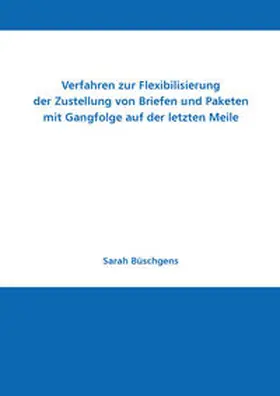 Verfahren zur Flexibilisierung der Zustellung von Briefen und Paketen mit Gangfolge auf der letzten Meile

Sarah Büschgens